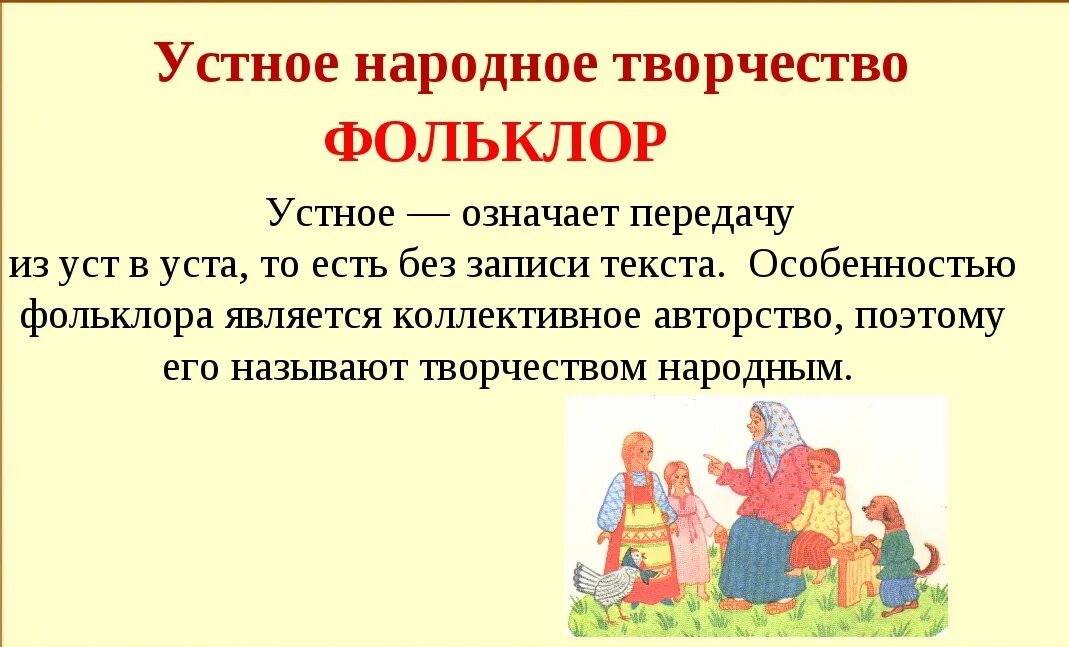 Устное народное творчество
ФОЛЬКЛОР

Устное — означает передачу из уст в уста, то есть без записи текста. Особенностью фольклора является коллективное авторство, поэтому его называют творчеством народным.